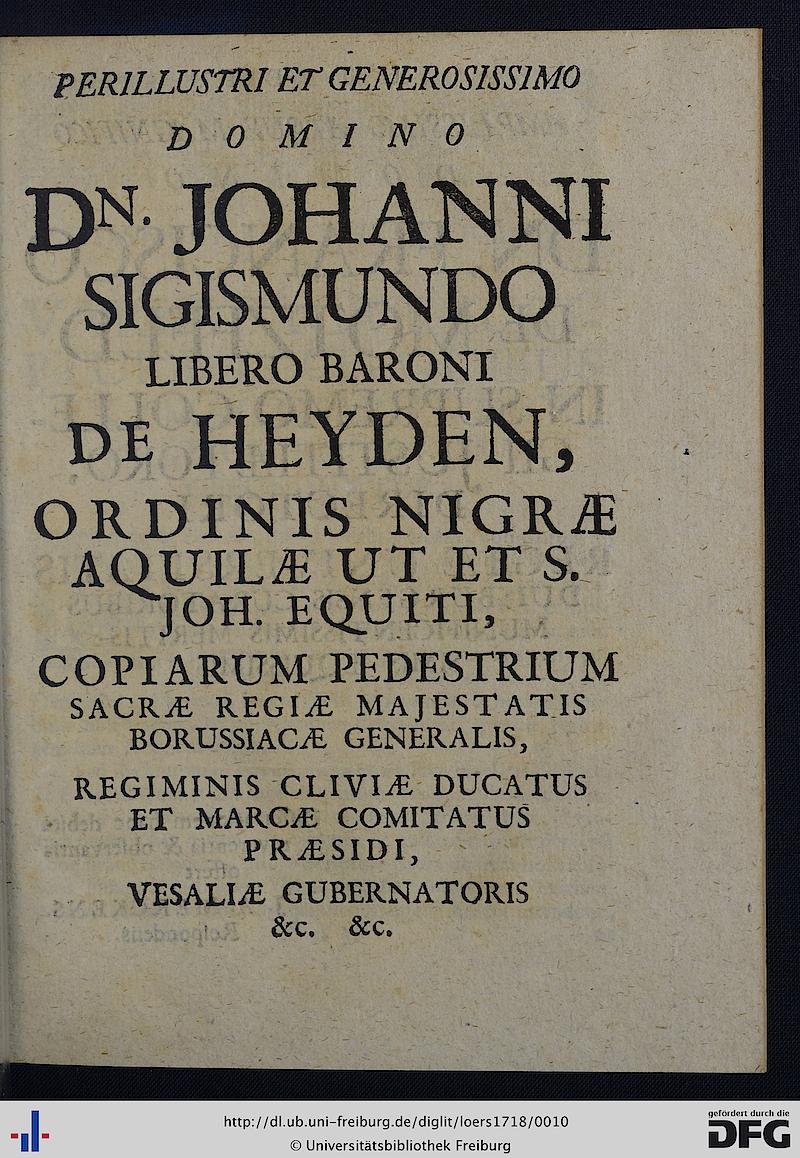 PERILLUSTRI ET GENEROSISSIMO

DOMINO

DN. JOHANNI SIGISMUNDO

LIBERO BARONI

DE HEYDEN,

ORDINIS NIGRÆ AQUILÆ UT ET S. JOH. EQUITI,

COPIARUM PEDESTRIUM SACRÆ REGIÆ MAJESTATIS BORUSSIACÆ GENERALIS,

REGIMINIS CLIVIÆ DUCATUS ET MARCÆ COMITATUS PRÆSIDI,

VESALIÆ GUBERNATORIS &c. &c.

http://dl.ub.uni-freiburg.de/diglit/loers1718/0010
© Universitätsbibliothek Freiburg

gefördert durch die DFG